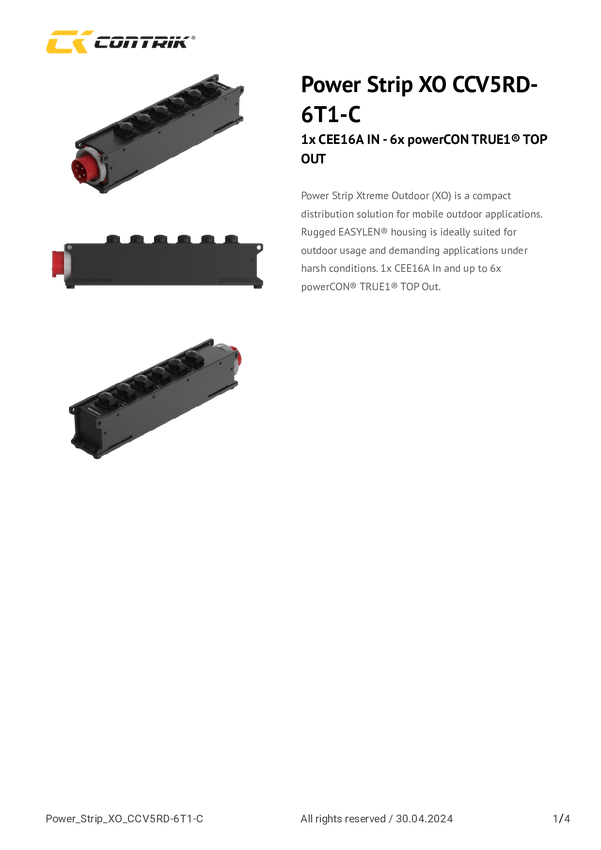 CONTRIK®

Power Strip XO CCV5RD-6T1-C

1x CEE16A IN - 6x powerCON TRUE1® TOP OUT

Power Strip Xtreme Outdoor (XO) is a compact distribution solution for mobile outdoor applications. Rugged EASYLEN® housing is ideally suited for outdoor usage and demanding applications under harsh conditions. 1x CEE16A In and up to 6x powerCON® TRUE1® TOP Out.

Power_Strip_XO_CCV5RD-6T1-C All rights reserved / 30.04.2024 1/4